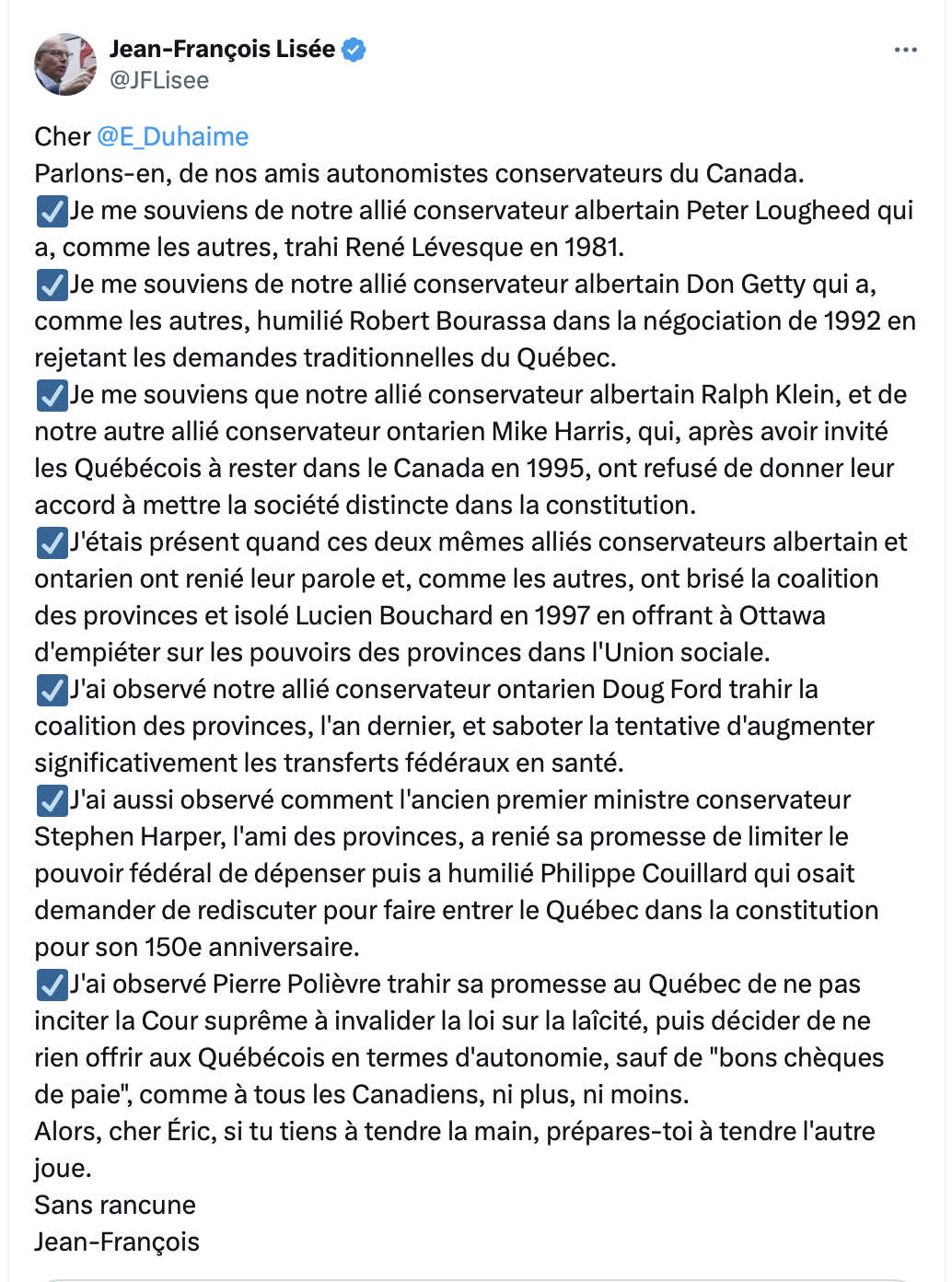 Jean-François Lisée
@JFLisee

Cher @E_Duhaime
Parlons-en, de nos amis autonomistes conservateurs du Canada.
☑️Je me souviens de notre allié conservateur albertain Peter Lougheed qui a, comme les autres, trahi René Lévesque en 1981.
☑️Je me souviens de notre allié conservateur albertain Don Getty qui a, comme les autres, humilié Robert Bourassa dans la négociation de 1992 en rejetant les demandes traditionnelles du Québec.
☑️Je me souviens que notre allié conservateur albertain Ralph Klein, et de notre autre allié conservateur ontarien Mike Harris, qui, après avoir invité les Québécois à rester dans le Canada en 1995, ont refusé de donner leur accord à mettre la société distincte dans la constitution.
☑️J'étais présent quand ces deux mêmes alliés conservateurs albertain et ontarien ont renié leur parole et, comme les autres, ont brisé la coalition des provinces et isolé Lucien Bouchard en 1997 en offrant à Ottawa d'empiéter sur les pouvoirs des provinces dans l'Union sociale.
☑️J'ai observé notre allié conservateur ontarien Doug Ford trahir la coalition des provinces, l'an dernier, et saboter la tentative d'augmenter significativement les transferts fédéraux en santé.
☑️J'ai aussi observé comment l'ancien premier ministre conservateur Stephen Harper, l'ami des provinces, a renié sa promesse de limiter le pouvoir fédéral de dépenser puis a humilié Philippe Couillard qui osait demander de rediscuter pour faire entrer le Québec dans la constitution pour son 150e anniversaire.
☑️J'ai observé Pierre Polièvre trahir sa promesse au Québec de ne pas inciter la Cour suprême à invalider la loi sur la laïcité, puis décider de ne rien offrir aux Québécois en termes d'autonomie, sauf de "bons chèques de paie", comme à tous les Canadiens, ni plus, ni moins.
Alors, cher Éric, si tu tiens à tendre la main, prépares-toi à tendre l'autre joue.
Sans rancune
Jean-François